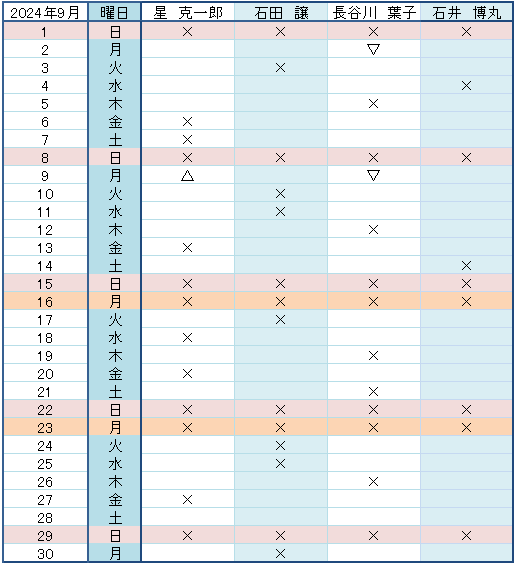 | 2024年9月 | 曜日 | 星　克一郎 | 石田　譲 | 長谷川　葉子 | 石井　博丸 |
|---|---|---|---|---|---|
| 1 | 日 | × | × | × | × |
| 2 | 月 | | | ▽ | |
| 3 | 火 | | × | | |
| 4 | 水 | | | | × |
| 5 | 木 | | | × | |
| 6 | 金 | × | | | |
| 7 | 土 | × | | | |
| 8 | 日 | × | × | × | × |
| 9 | 月 | △ | | ▽ | |
| 10 | 火 | | × | | |
| 11 | 水 | | × | | |
| 12 | 木 | | | × | |
| 13 | 金 | × | | | |
| 14 | 土 | | | | × |
| 15 | 日 | × | × | × | × |
| 16 | 月 | × | × | × | × |
| 17 | 火 | | × | | |
| 18 | 水 | × | | | |
| 19 | 木 | | | × | |
| 20 | 金 | × | | | |
| 21 | 土 | | | × | |
| 22 | 日 | × | × | × | × |
| 23 | 月 | × | × | × | × |
| 24 | 火 | | × | | |
| 25 | 水 | | × | | |
| 26 | 木 | | | × | |
| 27 | 金 | × | | | |
| 28 | 土 | | | | |
| 29 | 日 | × | × | × | × |
| 30 | 月 | | × | | |